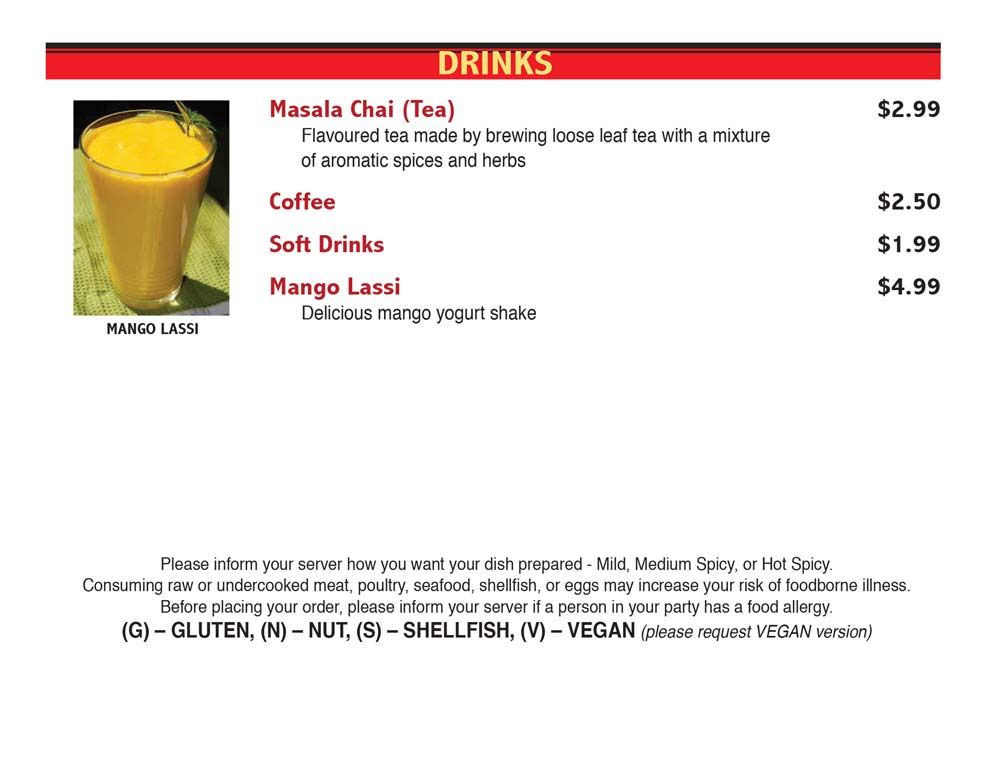 DRINKS

MANGO LASSI

Masala Chai (Tea) $2.99
Flavoured tea made by brewing loose leaf tea with a mixture of aromatic spices and herbs

Coffee $2.50

Soft Drinks $1.99

Mango Lassi $4.99
Delicious mango yogurt shake

Please inform your server how you want your dish prepared - Mild, Medium Spicy, or Hot Spicy.
Consuming raw or undercooked meat, poultry, seafood, shellfish, or eggs may increase your risk of foodborne illness.
Before placing your order, please inform your server if a person in your party has a food allergy.
(G) – GLUTEN, (N) – NUT, (S) – SHELLFISH, (V) – VEGAN (please request VEGAN version)